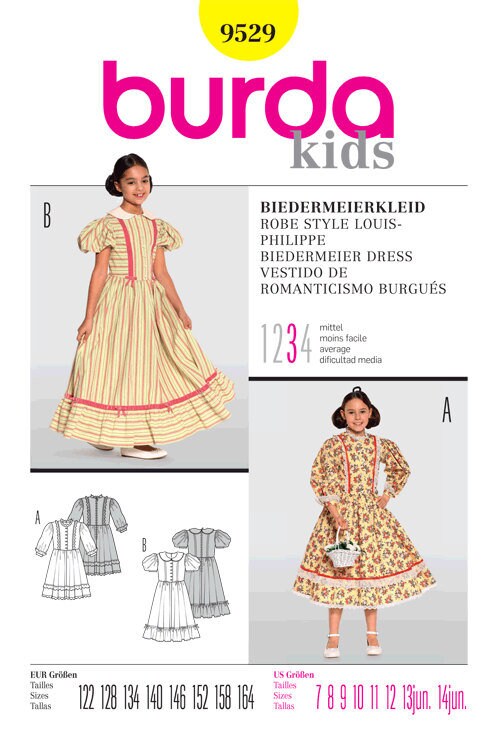 9529

burda kids

B

BIEDERMEIERKLEID
ROBE STYLE LOUIS-PHILIPPE
BIEDERMEIER DRESS
VESTIDO DE ROMANTICISMO BURGUÉS

1234 mittel
moins facile
average
dificultad media

A

A

B

EUR Größen
Tailles
Sizes
Tallas
122 128 134 140 146 152 158 164

US Größen
Tailles
Sizes
Tallas
7 8 9 10 11 12 13jun. 14jun.